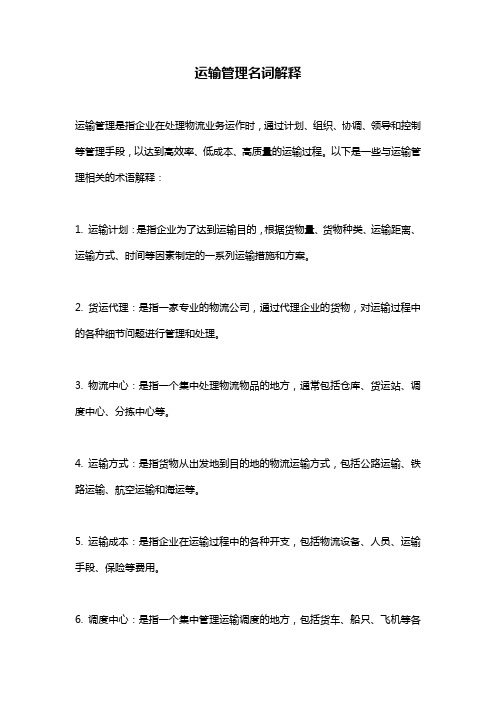 运输管理名词解释

运输管理是指企业在处理物流业务运作时，通过计划、组织、协调、领导和控制等管理手段，以达到高效率、低成本、高质量的运输过程。以下是一些与运输管理相关的术语解释：

1. 运输计划：是指企业为了达到运输目的，根据货物量、货物种类、运输距离、运输方式、时间等因素制定的一系列运输措施和方案。

2. 货运代理：是指一家专业的物流公司，通过代理企业的货物，对运输过程中的各种细节问题进行管理和处理。

3. 物流中心：是指一个集中处理物流物品的地方，通常包括仓库、货运站、调度中心、分拣中心等。

4. 运输方式：是指货物从出发地到目的地的物流运输方式，包括公路运输、铁路运输、航空运输和海运等。

5. 运输成本：是指企业在运输过程中的各种开支，包括物流设备、人员、运输手段、保险等费用。

6. 调度中心：是指一个集中管理运输调度的地方，包括货车、船只、飞机等各